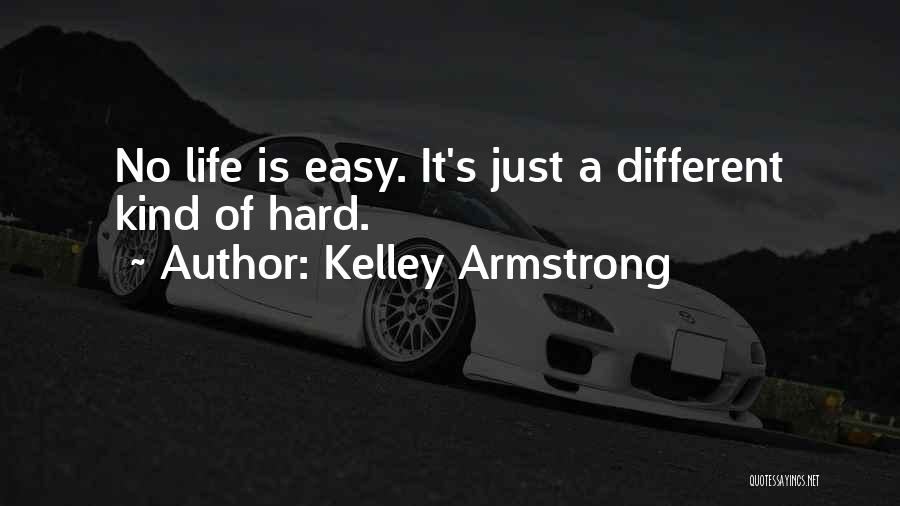 No life is easy. It's just a different kind of hard.

~ Author: Kelley Armstrong

QUOTESSAYINGS.NET